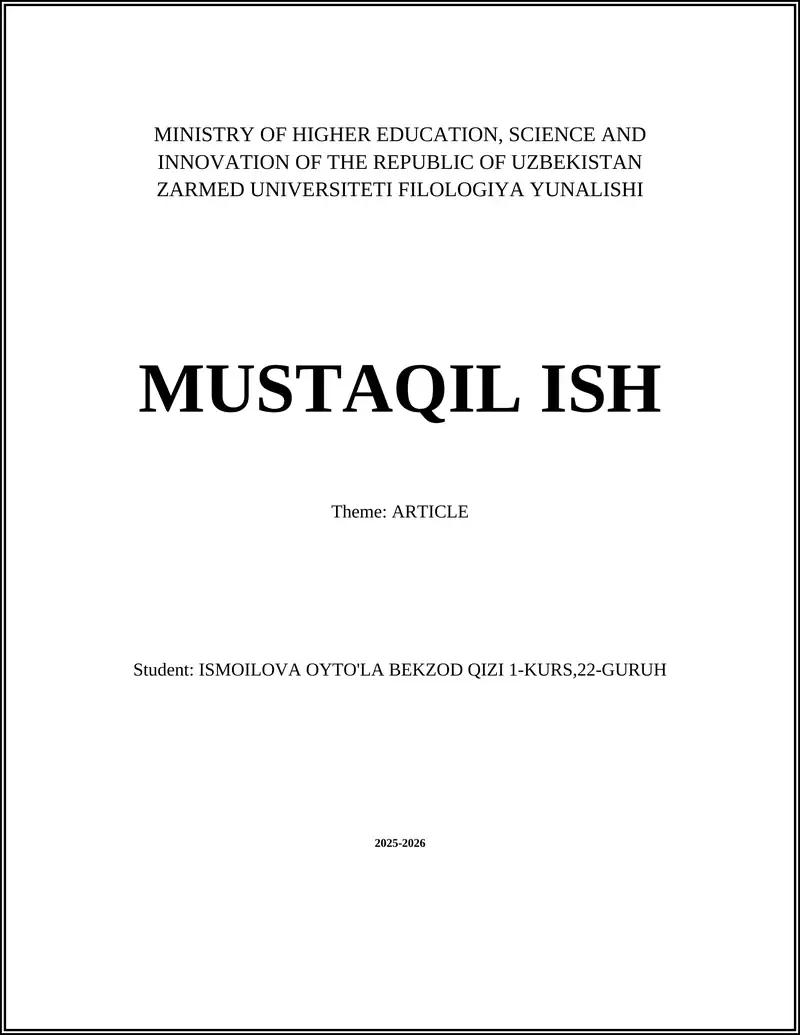 MINISTRY OF HIGHER EDUCATION, SCIENCE AND INNOVATION OF THE REPUBLIC OF UZBEKISTAN ZARMED UNIVERSITETI FILOLOGIYA YUNALISHI

MUSTAQIL ISH

Theme: ARTICLE

Student: ISMOILOVA OYTO'LA BEKZOD QIZI 1-KURS,22-GURUH

2025-2026